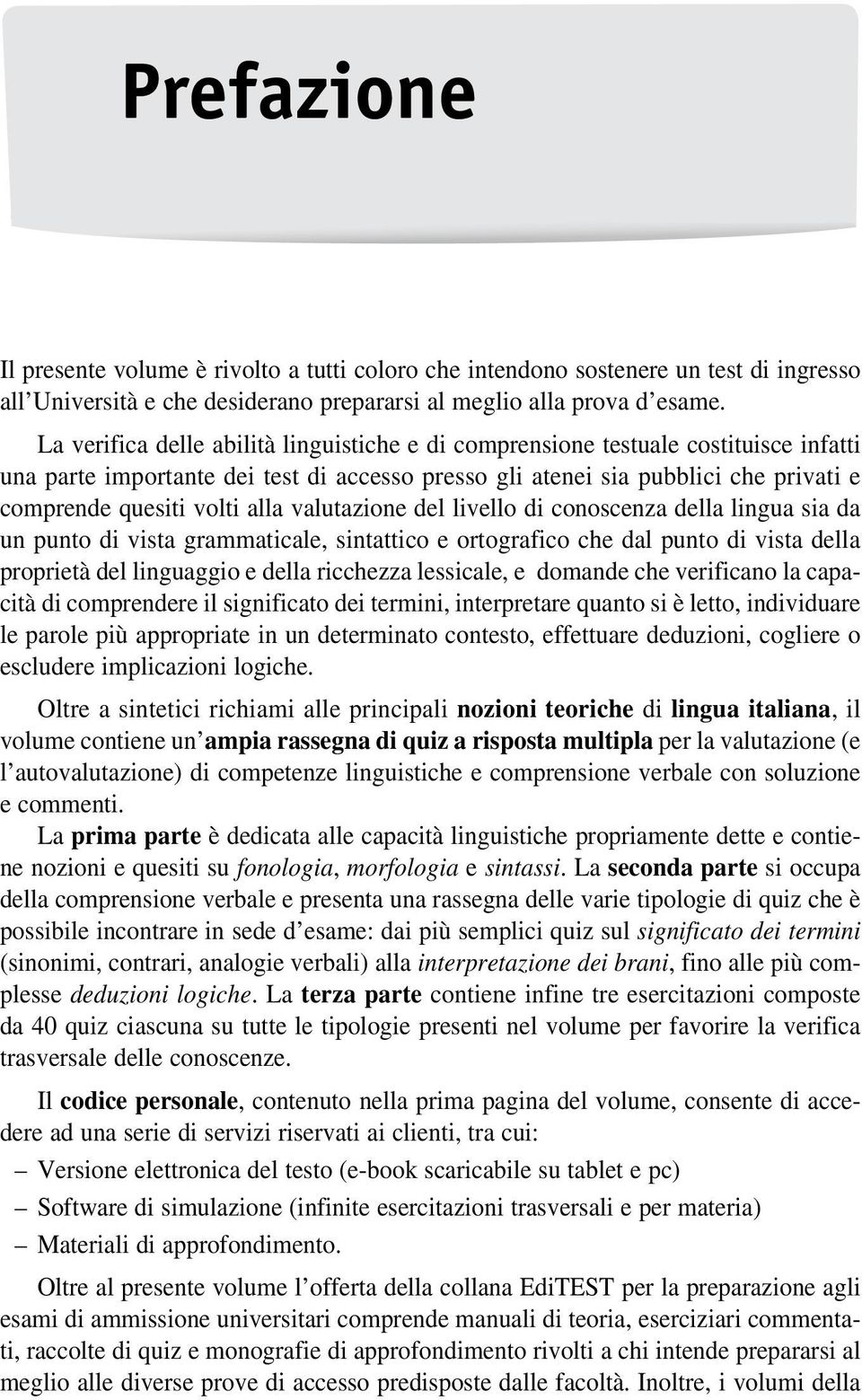 Prefazione

Il presente volume è rivolto a tutti coloro che intendono sostenere un test di ingresso all'Università e che desiderano prepararsi al meglio alla prova d'esame.

La verifica delle abilità linguistiche e di comprensione testuale costituisce infatti una parte importante dei test di accesso presso gli atenei sia pubblici che privati e comprende quesiti volti alla valutazione del livello di conoscenza della lingua sia da un punto di vista grammaticale, sintattico e ortografico che dal punto di vista della proprietà del linguaggio e della ricchezza lessicale, e domande che verificano la capacità di comprendere il significato dei termini, interpretare quanto si è letto, individuare le parole più appropriate in un determinato contesto, effettuare deduzioni, cogliere o escludere implicazioni logiche.

Oltre a sintetici richiami alle principali nozioni teoriche di lingua italiana, il volume contiene un'ampia rassegna di quiz a risposta multipla per la valutazione (e l'autovalutazione) di competenze linguistiche e comprensione verbale con soluzione e commenti.

La prima parte è dedicata alle capacità linguistiche propriamente dette e contiene nozioni e quesiti su fonologia, morfologia e sintassi. La seconda parte si occupa della comprensione verbale e presenta una rassegna delle varie tipologie di quiz che è possibile incontrare in sede d'esame: dai più semplici quiz sul significato dei termini (sinonimi, contrari, analogie verbali) alla interpretazione dei brani, fino alle più complesse deduzioni logiche. La terza parte contiene infine tre esercitazioni composte da 40 quiz ciascuna su tutte le tipologie presenti nel volume per favorire la verifica trasversale delle conoscenze.

Il codice personale, contenuto nella prima pagina del volume, consente di accedere ad una serie di servizi riservati ai clienti, tra cui:
– Versione elettronica del testo (e-book scaricabile su tablet e pc)
– Software di simulazione (infinite esercitazioni trasversali e per materia)
– Materiali di approfondimento.

Oltre al presente volume l'offerta della collana EdiTEST per la preparazione agli esami di ammissione universitari comprende manuali di teoria, eserciziari commentati, raccolte di quiz e monografie di approfondimento rivolti a chi intende prepararsi al meglio alle diverse prove di accesso predisposte dalle facoltà. Inoltre, i volumi della